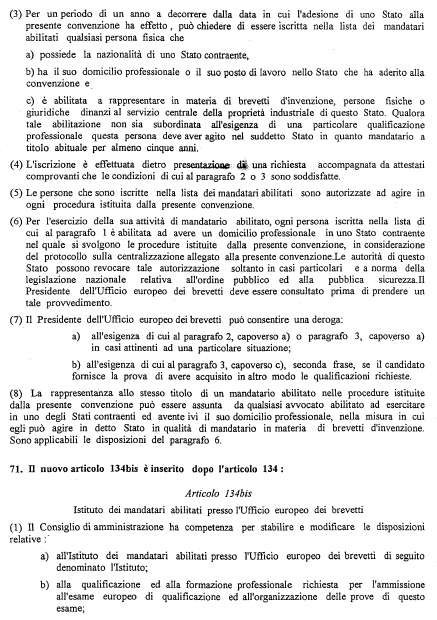 (3) Per un periodo di un anno a decorrere dalla data in cui l'adesione di uno Stato alla presente convenzione ha effetto, può chiedere di essere iscritta nella lista dei mandatari abilitati qualsiasi persona fisica che

a) possiede la nazionalità di uno Stato contraente,

b) ha il suo domicilio professionale o il suo posto di lavoro nello Stato che ha aderito alla convenzione e

c) è abilitata a rappresentare in materia di brevetti d'invenzione, persone fisiche o giuridiche dinanzi al servizio centrale della proprietà industriale di questo Stato. Qualora tale abilitazione non sia subordinata all'esigenza di una particolare qualificazione professionale questa persona deve aver agito nel suddetto Stato in quanto mandatario a titolo abituale per almeno cinque anni.

(4) L'iscrizione è effettuata dietro presentazione di una richiesta accompagnata da attestati comprovanti che le condizioni di cui al paragrafo 2 o 3 sono soddisfatte.

(5) Le persone che sono iscritte nella lista dei mandatari abilitati sono autorizzate ad agire in ogni procedura istituita dalla presente convenzione.

(6) Per l'esercizio della sua attività di mandatario abilitato, ogni persona iscritta nella lista di cui al paragrafo 1 è abilitata ad avere un domicilio professionale in uno Stato contraente nel quale si svolgono le procedure istituite dalla presente convenzione, in considerazione del protocollo sulla centralizzazione allegato alla presente convenzione.Le autorità di questo Stato possono revocare tale autorizzazione soltanto in casi particolari e a norma della legislazione nazionale relativa all'ordine pubblico ed alla pubblica sicurezza.Il Presidente dell'Ufficio europeo dei brevetti deve essere consultato prima di prendere un tale provvedimento.

(7) Il Presidente dell'Ufficio europeo dei brevetti può consentire una deroga:

a) all'esigenza di cui al paragrafo 2, capoverso a) o paragrafo 3, capoverso a) in casi attinenti ad una particolare situazione;

b) all'esigenza di cui al paragrafo 3, capoverso c), seconda frase, se il candidato fornisce la prova di avere acquisito in altro modo le qualificazioni richieste.

(8) La rappresentanza allo stesso titolo di un mandatario abilitato nelle procedure istituite dalla presente convenzione può essere assunta da qualsiasi avvocato abilitato ad esercitare in uno degli Stati contraenti ed avente ivi il suo domicilio professionale, nella misura in cui egli può agire in detto Stato in qualità di mandatario in materia di brevetti d'invenzione. Sono applicabili le disposizioni del paragrafo 6.

71. Il nuovo articolo 134bis è inserito dopo l'articolo 134 :

Articolo 134bis

Istituto dei mandatari abilitati presso l'Ufficio europeo dei brevetti

(1) Il Consiglio di amministrazione ha competenza per stabilire e modificare le disposizioni relative :

a) all'Istituto dei mandatari abilitati presso l'Ufficio europeo dei brevetti di seguito denominato l'Istituto;

b) alla qualificazione ed alla formazione professionale richiesta per l'ammissione all'esame europeo di qualificazione ed all'organizzazione delle prove di questo esame;